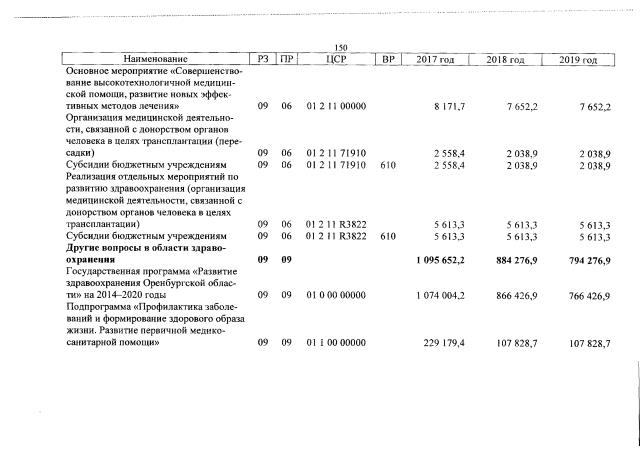 150

| Наименование | РЗ | ПР | ЦСР | ВР | 2017 год | 2018 год | 2019 год |
|---|---|---|---|---|---|---|---|
| Основное мероприятие «Совершенствование высокотехнологичной медицинской помощи, развитие новых эффективных методов лечения» | 09 | 06 | 01 2 11 00000 |  | 8 171,7 | 7 652,2 | 7 652,2 |
| Организация медицинской деятельности, связанной с донорством органов человека в целях трансплантации (пересадки) | 09 | 06 | 01 2 11 71910 |  | 2 558,4 | 2 038,9 | 2 038,9 |
| Субсидии бюджетным учреждениям | 09 | 06 | 01 2 11 71910 | 610 | 2 558,4 | 2 038,9 | 2 038,9 |
| Реализация отдельных мероприятий по развитию здравоохранения (организация медицинской деятельности, связанной с донорством органов человека в целях трансплантации) | 09 | 06 | 01 2 11 R3822 |  | 5 613,3 | 5 613,3 | 5 613,3 |
| Субсидии бюджетным учреждениям | 09 | 06 | 01 2 11 R3822 | 610 | 5 613,3 | 5 613,3 | 5 613,3 |
| Другие вопросы в области здравоохранения | 09 | 09 |  |  | 1 095 652,2 | 884 276,9 | 794 276,9 |
| Государственная программа «Развитие здравоохранения Оренбургской области» на 2014–2020 годы | 09 | 09 | 01 0 00 00000 |  | 1 074 004,2 | 866 426,9 | 766 426,9 |
| Подпрограмма «Профилактика заболеваний и формирование здорового образа жизни. Развитие первичной медико-санитарной помощи» | 09 | 09 | 01 1 00 00000 |  | 229 179,4 | 107 828,7 | 107 828,7 |